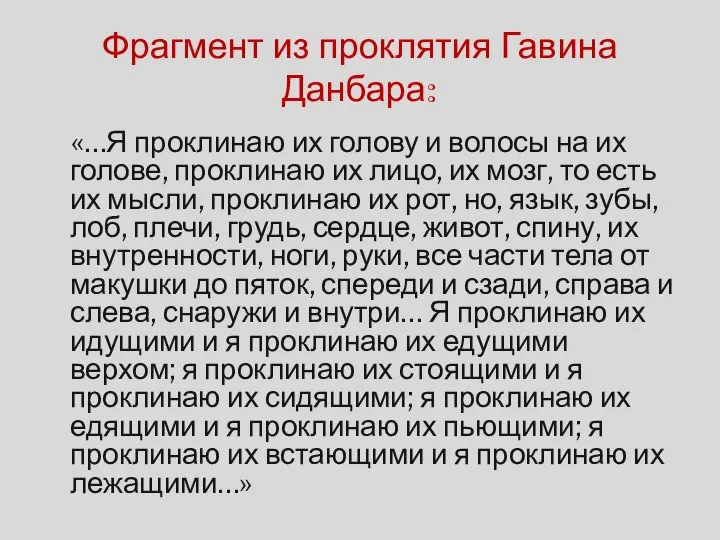 Фрагмент из проклятия Гавина Данбара:

«...Я проклинаю их голову и волосы на их голове, проклинаю их лицо, их мозг, то есть их мысли, проклинаю их рот, но, язык, зубы, лоб, плечи, грудь, сердце, живот, спину, их внутренности, ноги, руки, все части тела от макушки до пяток, спереди и сзади, справа и слева, снаружи и внутри... Я проклинаю их идущими и я проклинаю их едущими верхом; я проклинаю их стоящими и я проклинаю их сидящими; я проклинаю их едящими и я проклинаю их пьющими; я проклинаю их встающими и я проклинаю их лежащими...»